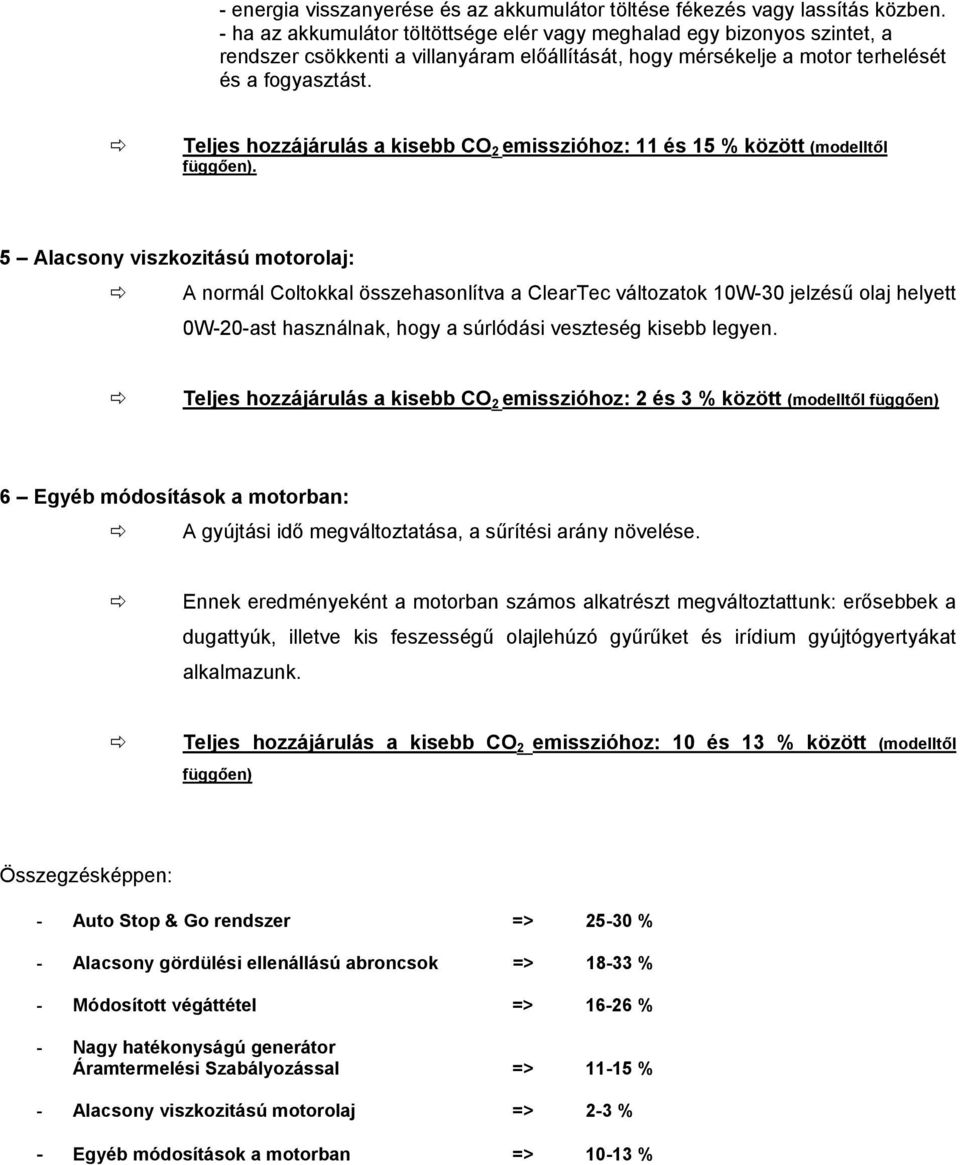 - energia visszanyerése és az akkumulátor töltése fékezés vagy lassítás közben.
- ha az akkumulátor töltöttsége elér vagy meghalad egy bizonyos szintet, a rendszer csökkenti a villanyáram előállítását, hogy mérsékelje a motor terhelését és a fogyasztást.

⇨ Teljes hozzájárulás a kisebb $CO_2$ emisszióhoz: 11 és 15 % között (modelltől függően).

5 – Alacsony viszkozitású motorolaj:

⇨ A normál Coltokkal összehasonlítva a ClearTec változatok 10W-30 jelzésű olaj helyett 0W-20-ast használnak, hogy a súrlódási veszteség kisebb legyen.

⇨ Teljes hozzájárulás a kisebb $CO_2$ emisszióhoz: 2 és 3 % között (modelltől függően)

6 – Egyéb módosítások a motorban:

⇨ A gyújtási idő megváltoztatása, a sűrítési arány növelése.

⇨ Ennek eredményeként a motorban számos alkatrészt megváltoztattunk: erősebbek a dugattyúk, illetve kis feszességű olajlehúzó gyűrűket és irídium gyújtógyertyákat alkalmazunk.

⇨ Teljes hozzájárulás a kisebb $CO_2$ emisszióhoz: 10 és 13 % között (modelltől függően)

Összegzésképpen:

- Auto Stop & Go rendszer => 25-30 %
- Alacsony gördülési ellenállású abroncsok => 18-33 %
- Módosított végáttétel => 16-26 %
- Nagy hatékonyságú generátor Áramtermelési Szabályozással => 11-15 %
- Alacsony viszkozitású motorolaj => 2-3 %
- Egyéb módosítások a motorban => 10-13 %